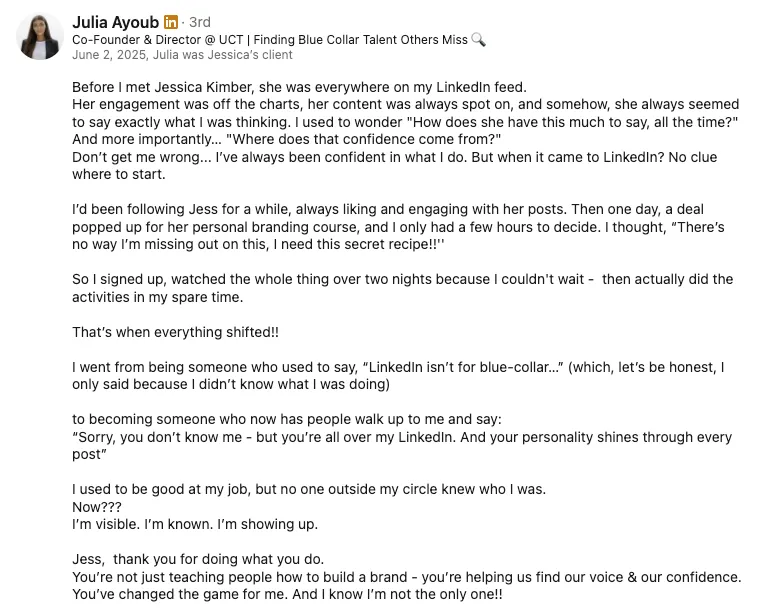 Julia Ayoub in · 3rd
Co-Founder & Director @ UCT | Finding Blue Collar Talent Others Miss 🔍
June 2, 2025, Julia was Jessica's client

Before I met Jessica Kimber, she was everywhere on my LinkedIn feed.
Her engagement was off the charts, her content was always spot on, and somehow, she always seemed to say exactly what I was thinking. I used to wonder "How does she have this much to say, all the time?" And more importantly... "Where does that confidence come from?"
Don't get me wrong... I've always been confident in what I do. But when it came to LinkedIn? No clue where to start.

I'd been following Jess for a while, always liking and engaging with her posts. Then one day, a deal popped up for her personal branding course, and I only had a few hours to decide. I thought, "There's no way I'm missing out on this, I need this secret recipe!!''

So I signed up, watched the whole thing over two nights because I couldn't wait - then actually did the activities in my spare time.

That's when everything shifted!!

I went from being someone who used to say, "LinkedIn isn't for blue-collar..." (which, let's be honest, I only said because I didn't know what I was doing)

to becoming someone who now has people walk up to me and say:
"Sorry, you don't know me - but you're all over my LinkedIn. And your personality shines through every post"

I used to be good at my job, but no one outside my circle knew who I was.
Now???
I'm visible. I'm known. I'm showing up.

Jess, thank you for doing what you do.
You're not just teaching people how to build a brand - you're helping us find our voice & our confidence. You've changed the game for me. And I know I'm not the only one!!